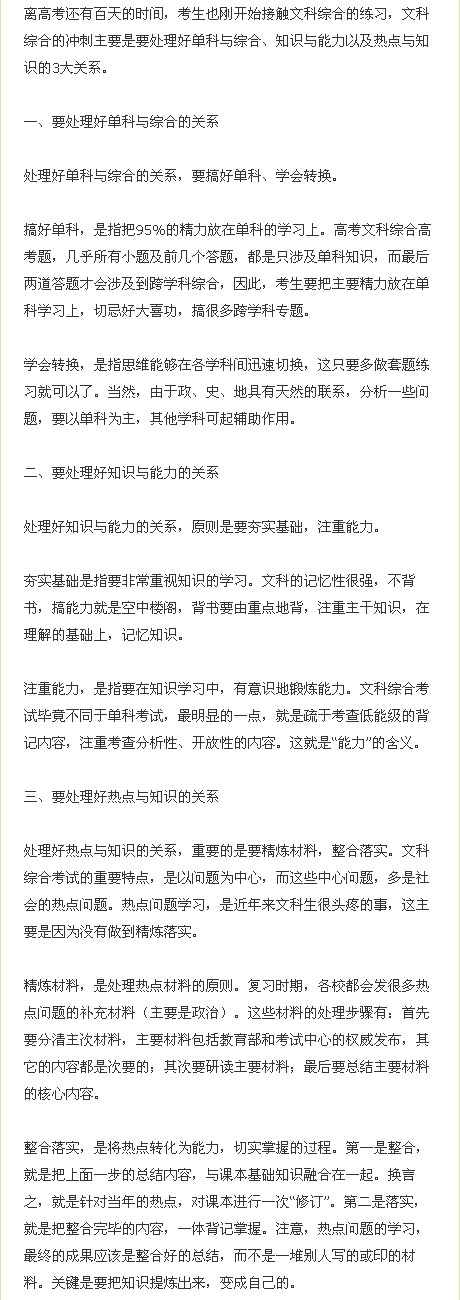 离高考还有百天的时间，考生也刚开始接触文科综合的练习，文科综合的冲刺主要是要处理好单科与综合、知识与能力以及热点与知识的3大关系。

一、要处理好单科与综合的关系

处理好单科与综合的关系，要搞好单科、学会转换。

搞好单科，是指把95%的精力放在单科的学习上。高考文科综合高考题，几乎所有小题及前几个答题，都是只涉及单科知识，而最后两道答题才会涉及到跨学科综合，因此，考生要把主要精力放在单科学习上，切忌好大喜功，搞很多跨学科专题。

学会转换，是指思维能够在各学科间迅速切换，这只要多做套题练习就可以了。当然，由于政、史、地具有天然的联系，分析一些问题，要以单科为主，其他学科可起辅助作用。

二、要处理好知识与能力的关系

处理好知识与能力的关系，原则是要夯实基础，注重能力。

夯实基础是指要非常重视知识的学习。文科的记忆性很强，不背书，搞能力就是空中楼阁，背书要由重点地背，注重主干知识，在理解的基础上，记忆知识。

注重能力，是指要在知识学习中，有意识地锻炼能力。文科综合考试毕竟不同于单科考试，最明显的一点，就是疏于考查低能级的背记内容，注重考查分析性、开放性的内容。这就是“能力”的含义。

三、要处理好热点与知识的关系

处理好热点与知识的关系，重要的是要精炼材料，整合落实。文科综合考试的重要特点，是以问题为中心，而这些中心问题，多是社会的热点问题。热点问题学习，是近年来文科生很头疼的事，这主要是因为没有做到精炼落实。

精炼材料，是处理热点材料的原则。复习时期，各校都会发很多热点问题的补充材料（主要是政治）。这些材料的处理步骤有：首先要分清主次材料，主要材料包括教育部和考试中心的权威发布，其它的内容都是次要的；其次要研读主要材料；最后要总结主要材料的核心内容。

整合落实，是将热点转化为能力，切实掌握的过程。第一是整合，就是把上面一步的总结内容，与课本基础知识融合在一起。换言之，就是针对当年的热点，对课本进行一次“修订”。第二是落实，就是把整合完毕的内容，一体背记掌握。注意，热点问题的学习，最终的成果应该是整合好的总结，而不是一堆别人写的或印的材料。关键是要把知识提炼出来，变成自己的。